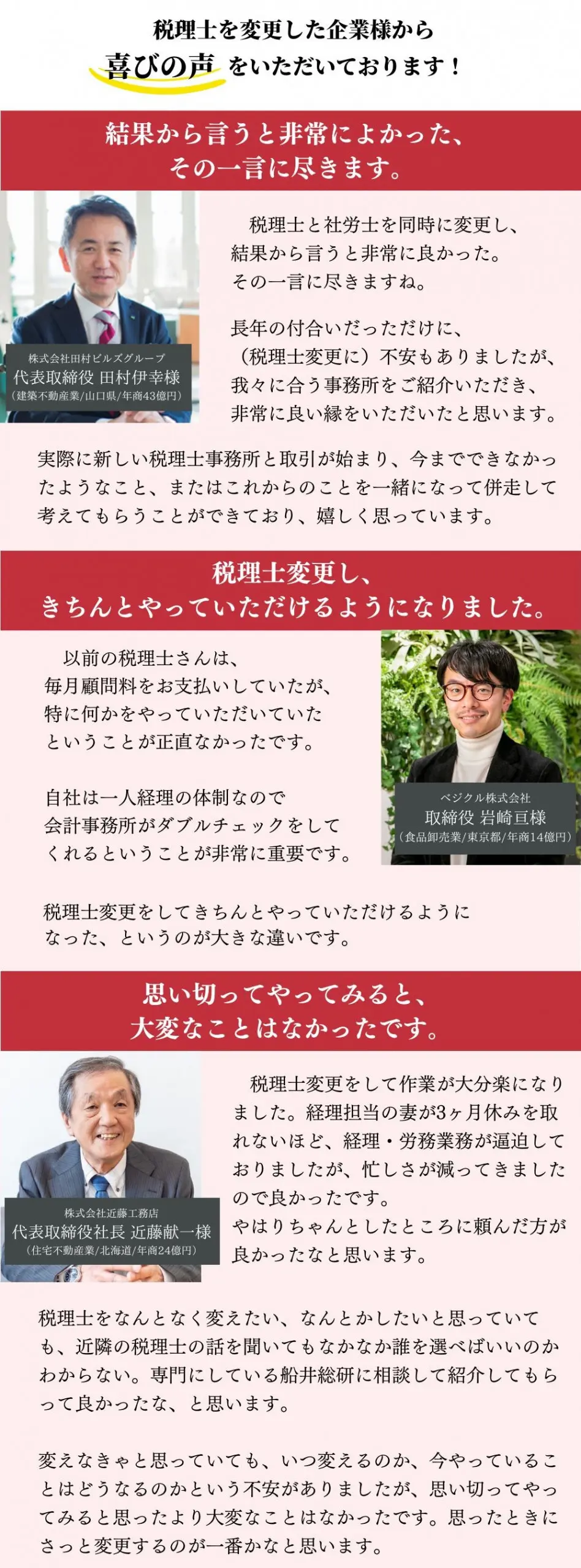 税理士を変更した企業様から
喜びの声をいただいております！

結果から言うと非常によかった、
その一言に尽きます。

株式会社田村ビルズグループ
代表取締役 田村伊幸様
（建築不動産業/山口県/年商43億円）

税理士と社労士を同時に変更し、結果から言うと非常に良かった。その一言に尽きますね。

長年の付合いだっただけに、（税理士変更に）不安もありましたが、我々に合う事務所をご紹介いただき、非常に良い縁をいただいたと思います。

実際に新しい税理士事務所と取引が始まり、今までできなかったようなこと、またはこれからのことを一緒になって併走して考えてもらうことができており、嬉しく思っています。

税理士変更し、
きちんとやっていただけるようになりました。

以前の税理士さんは、毎月顧問料をお支払いしていたが、特に何かをやっていただいていたということが正直なかったです。

自社は一人経理の体制なので会計事務所がダブルチェックをしてくれるということが非常に重要です。

ベジクル株式会社
取締役 岩崎亘様
（食品卸売業/東京都/年商14億円）

税理士変更をしてきちんとやっていただけるようになった、というのが大きな違いです。

思い切ってやってみると、
大変なことはなかったです。

株式会社近藤工務店
代表取締役社長 近藤献一様
（住宅不動産業/北海道/年商24億円）

税理士変更をして作業が大分楽になりました。経理担当の妻が3ヶ月休みを取れないほど、経理・労務業務が逼迫しておりましたが、忙しさが減ってきましたので良かったです。
やはりちゃんとしたところに頼んだ方が良かったなと思います。

税理士をなんとなく変えたい、なんとかしたいと思っていても、近隣の税理士の話を聞いてもなかなか誰を選べばいいのかわからない。専門にしている船井総研に相談して紹介してもらって良かったな、と思います。

変えなきゃと思っていても、いつ変えるのか、今やっていることはどうなるのかという不安がありましたが、思い切ってやってみると思ったより大変なことはなかったです。思ったときにさっと変更するのが一番かなと思います。